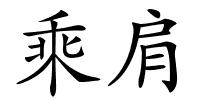 乘肩